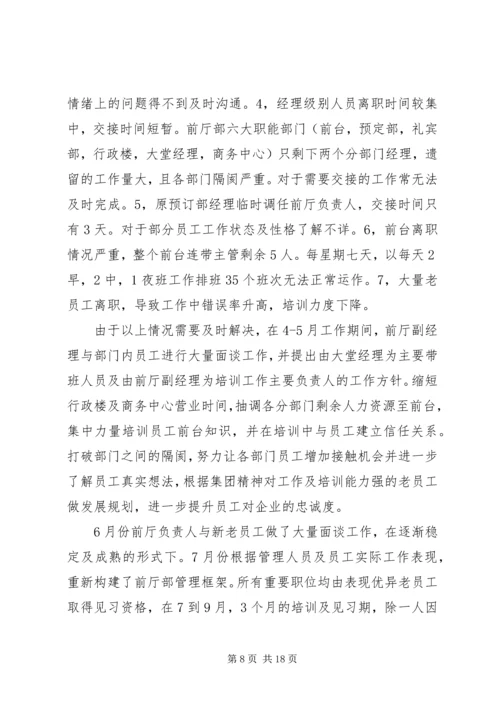 情绪上的问题得不到及时沟通。4，经理级别人员离职时间较集中，交接时间短暂。前厅部六大职能部门（前台，预定部，礼宾部，行政楼，大堂经理，商务中心）只剩下两个分部门经理，遗留的工作量大，且各部门隔阂严重。对于需要交接的工作常无法及时完成。5，原预订部经理临时调任前厅负责人，交接时间只有3天。对于部分员工工作状态及性格了解不详。6，前台离职情况严重，整个前台连带主管剩余5人。每星期七天，以每天2早，2中，1夜班工作排班35个班次无法正常运作。7，大量老员工离职，导致工作中错误率升高，培训力度下降。

由于以上情况需要及时解决，在4-5月工作期间，前厅副经理与部门内员工进行大量面谈工作，并提出由大堂经理为主要带班人员及由前厅副经理为培训工作主要负责人的工作方针。缩短行政楼及商务中心营业时间，抽调各分部门剩余人力资源至前台，集中力量培训员工前台知识，并在培训中与员工建立信任关系。打破部门之间的隔阂，努力让各部门员工增加接触机会并进一步了解员工真实想法，根据集团精神对工作及培训能力强的老员工做发展规划，进一步提升员工对企业的忠诚度。

6月份前厅负责人与新老员工做了大量面谈工作，在逐渐稳定及成熟的形式下。7月份根据管理人员及员工实际工作表现，重新构建了前厅部管理框架。所有重要职位均由表现优异老员工取得见习资格，在7到9月，3个月的培训及见习期，除一人因

第8页 共18页